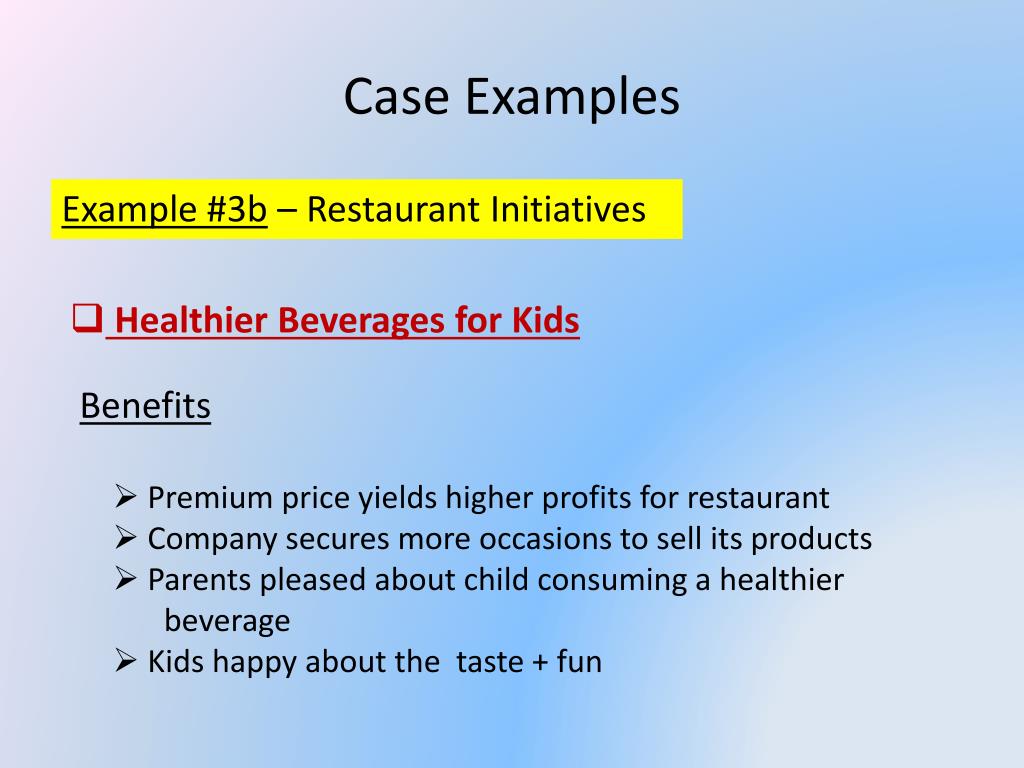 Case Examples

Example #3b – Restaurant Initiatives

❑ Healthier Beverages for Kids

Benefits

➢ Premium price yields higher profits for restaurant
➢ Company secures more occasions to sell its products
➢ Parents pleased about child consuming a healthier beverage
➢ Kids happy about the taste + fun